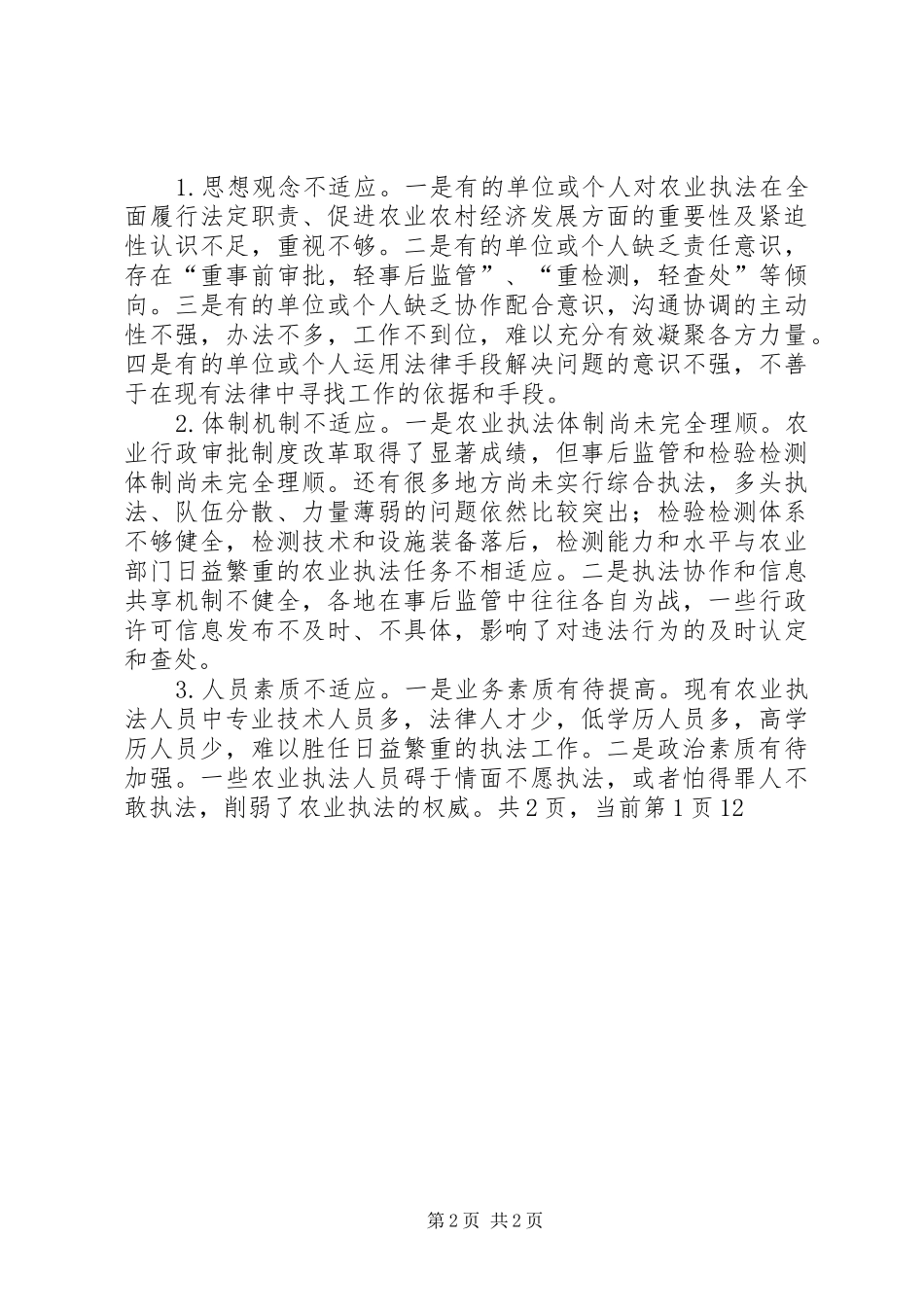 1.思想观念不适应。一是有的单位或个人对农业执法在全面履行法定职责、促进农业农村经济发展方面的重要性及紧迫性认识不足，重视不够。二是有的单位或个人缺乏责任意识，存在“重事前审批，轻事后监管”、“重检测，轻查处”等倾向。三是有的单位或个人缺乏协作配合意识，沟通协调的主动性不强，办法不多，工作不到位，难以充分有效凝聚各方力量。四是有的单位或个人运用法律手段解决问题的意识不强，不善于在现有法律中寻找工作的依据和手段。

2.体制机制不适应。一是农业执法体制尚未完全理顺。农业行政审批制度改革取得了显著成绩，但事后监管和检验检测体制尚未完全理顺。还有很多地方尚未实行综合执法，多头执法、队伍分散、力量薄弱的问题依然比较突出；检验检测体系不够健全，检测技术和设施装备落后，检测能力和水平与农业部门日益繁重的农业执法任务不相适应。二是执法协作和信息共享机制不健全，各地在事后监管中往往各自为战，一些行政许可信息发布不及时、不具体，影响了对违法行为的及时认定和查处。

3.人员素质不适应。一是业务素质有待提高。现有农业执法人员中专业技术人员多，法律人才少，低学历人员多，高学历人员少，难以胜任日益繁重的执法工作。二是政治素质有待加强。一些农业执法人员碍于情面不愿执法，或者怕得罪人不敢执法，削弱了农业执法的权威。共2页，当前第1页12

第2页 共2页